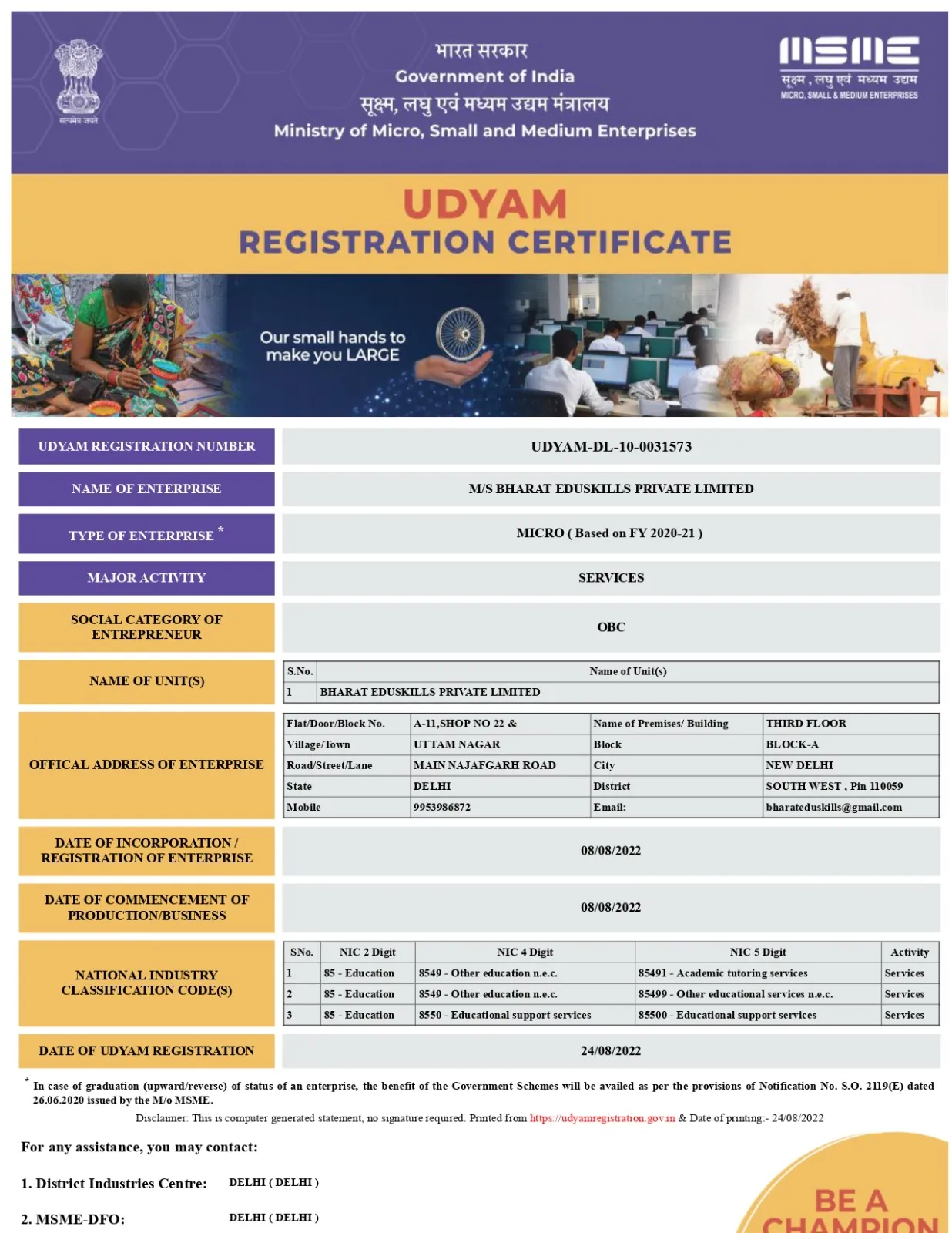 सत्यमेव जयते

भारत सरकार
Government of India
सूक्ष्म, लघु एवं मध्यम उद्यम मंत्रालय
Ministry of Micro, Small and Medium Enterprises

MSME
सूक्ष्म, लघु एवं मध्यम उद्यम
MICRO, SMALL & MEDIUM ENTERPRISES

UDYAM
REGISTRATION CERTIFICATE

Our small hands to make you LARGE

| UDYAM REGISTRATION NUMBER | UDYAM-DL-10-0031573 |
|---|---|
| NAME OF ENTERPRISE | M/S BHARAT EDUSKILLS PRIVATE LIMITED |
| TYPE OF ENTERPRISE * | MICRO ( Based on FY 2020-21 ) |
| MAJOR ACTIVITY | SERVICES |
| SOCIAL CATEGORY OF ENTREPRENEUR | OBC |

NAME OF UNIT(S)

| S.No. | Name of Unit(s) |
|---|---|
| 1 | BHARAT EDUSKILLS PRIVATE LIMITED |

OFFICAL ADDRESS OF ENTERPRISE

| Flat/Door/Block No. | A-11,SHOP NO 22 & | Name of Premises/ Building | THIRD FLOOR |
|---|---|---|---|
| Village/Town | UTTAM NAGAR | Block | BLOCK-A |
| Road/Street/Lane | MAIN NAJAFGARH ROAD | City | NEW DELHI |
| State | DELHI | District | SOUTH WEST , Pin 110059 |
| Mobile | 9953986872 | Email: | bharateduskills@gmail.com |

| DATE OF INCORPORATION / REGISTRATION OF ENTERPRISE | 08/08/2022 |
|---|---|
| DATE OF COMMENCEMENT OF PRODUCTION/BUSINESS | 08/08/2022 |

NATIONAL INDUSTRY CLASSIFICATION CODE(S)

| SNo. | NIC 2 Digit | NIC 4 Digit | NIC 5 Digit | Activity |
|---|---|---|---|---|
| 1 | 85 - Education | 8549 - Other education n.e.c. | 85491 - Academic tutoring services | Services |
| 2 | 85 - Education | 8549 - Other education n.e.c. | 85499 - Other educational services n.e.c. | Services |
| 3 | 85 - Education | 8550 - Educational support services | 85500 - Educational support services | Services |

| DATE OF UDYAM REGISTRATION | 24/08/2022 |
|---|---|

* In case of graduation (upward/reverse) of status of an enterprise, the benefit of the Government Schemes will be availed as per the provisions of Notification No. S.O. 2119(E) dated 26.06.2020 issued by the M/o MSME.

Disclaimer: This is computer generated statement, no signature required. Printed from https://udyamregistration.gov.in & Date of printing:- 24/08/2022

For any assistance, you may contact:

1. District Industries Centre: DELHI ( DELHI )

2. MSME-DFO: DELHI ( DELHI )

BE A CHAMPION